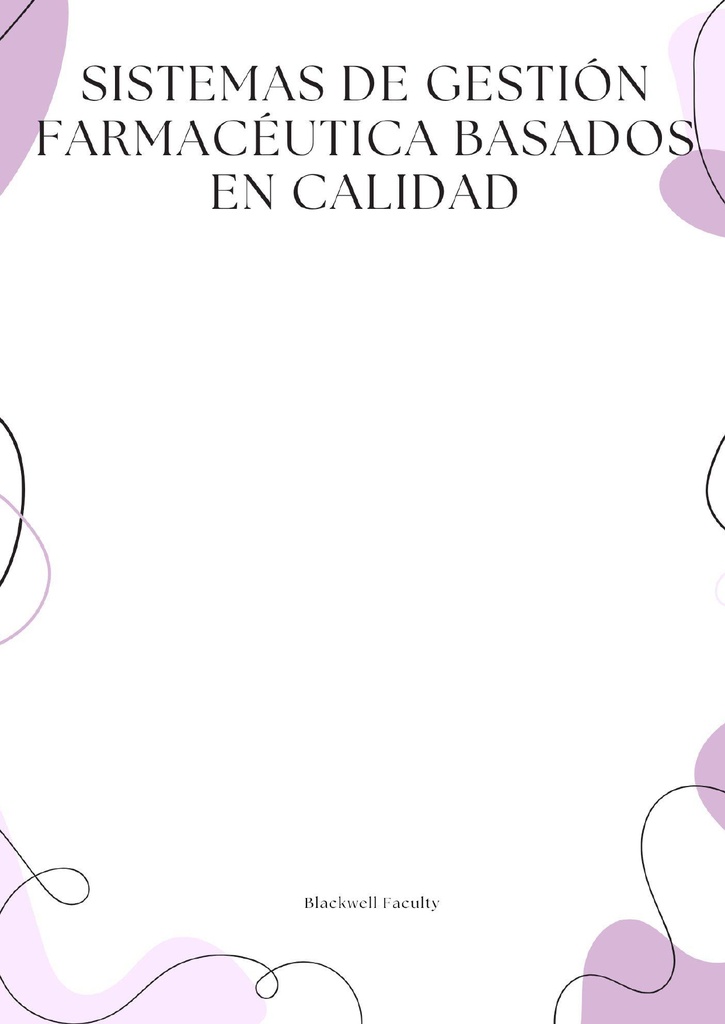 SISTEMAS DE GESTIÓN FARMACÉUTICA BASADOS EN CALIDAD

Blackwell Faculty